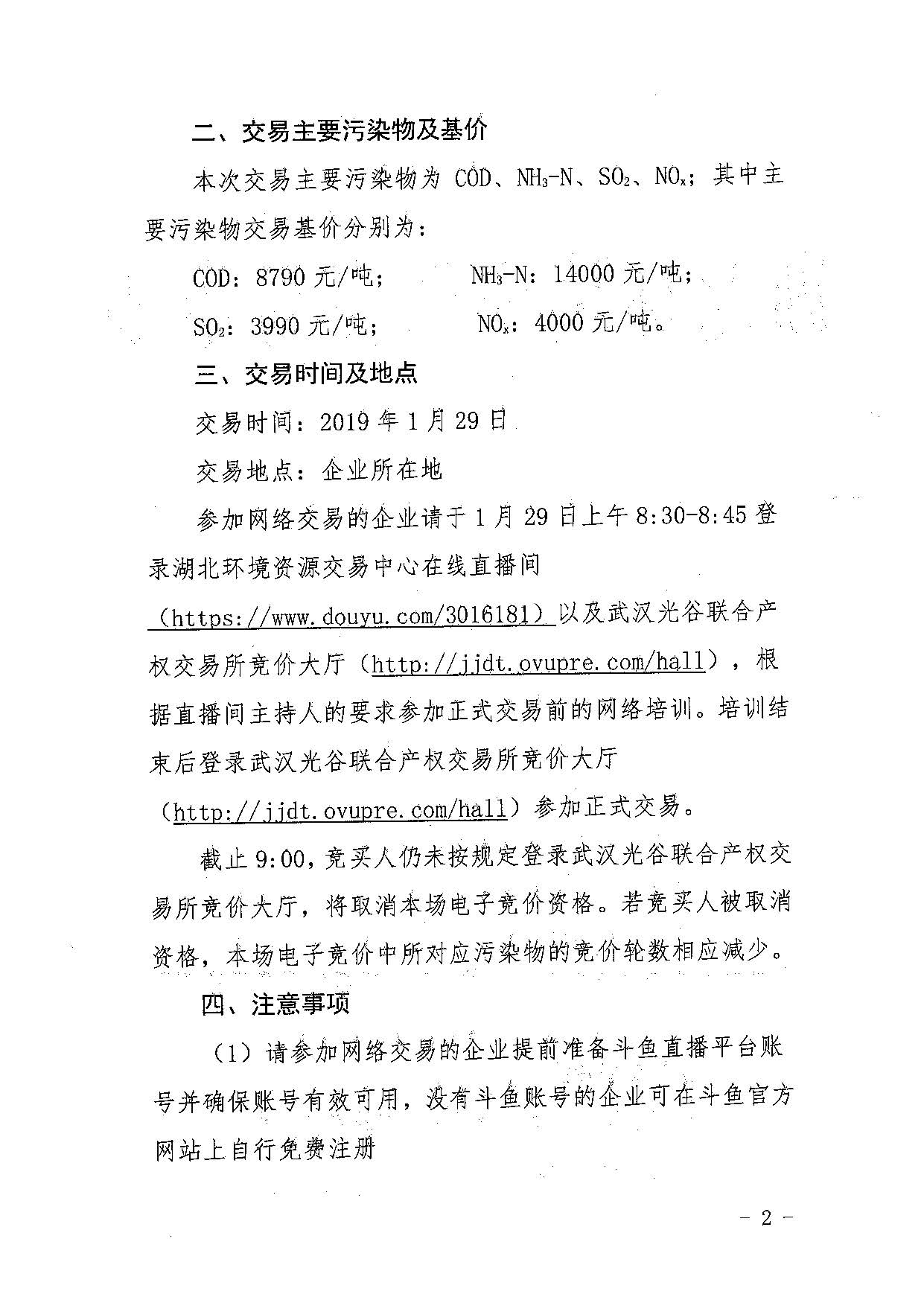 二、交易主要污染物及基价

本次交易主要污染物为 COD、$NH_3$-N、$SO_2$、$NO_x$；其中主要污染物交易基价分别为：

COD：8790 元/吨；　　$NH_3$-N：14000 元/吨；

$SO_2$：3990 元/吨；　　$NO_x$：4000 元/吨。

三、交易时间及地点

交易时间：2019 年 1 月 29 日

交易地点：企业所在地

参加网络交易的企业请于 1 月 29 日上午 8:30-8:45 登录湖北环境资源交易中心在线直播间（https://www.douyu.com/3016181）以及武汉光谷联合产权交易所竞价大厅（http://jjdt.ovupre.com/hall），根据直播间主持人的要求参加正式交易前的网络培训。培训结束后登录武汉光谷联合产权交易所竞价大厅（http://jjdt.ovupre.com/hall）参加正式交易。

截止 9:00，竞买人仍未按规定登录武汉光谷联合产权交易所竞价大厅，将取消本场电子竞价资格。若竞买人被取消资格，本场电子竞价中所对应污染物的竞价轮数相应减少。

四、注意事项

（1）请参加网络交易的企业提前准备斗鱼直播平台账号并确保账号有效可用，没有斗鱼账号的企业可在斗鱼官方网站上自行免费注册

- 2 -